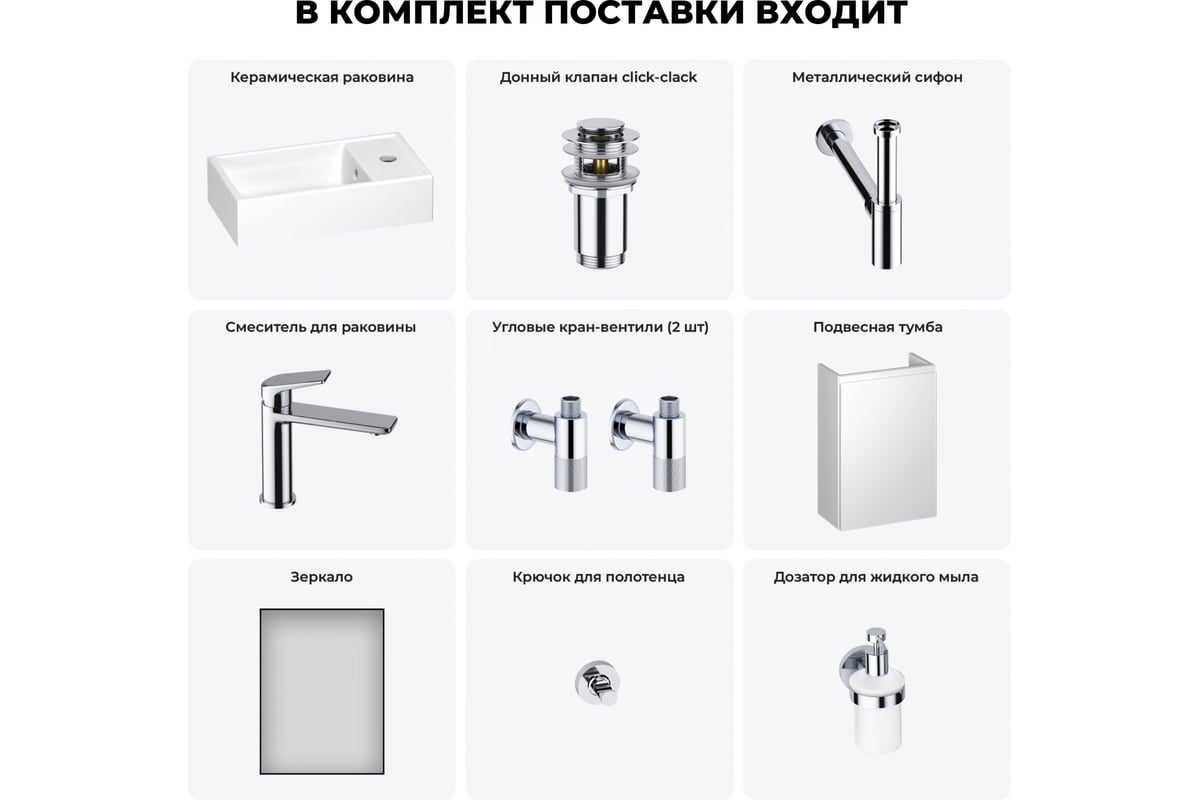 В КОМПЛЕКТ ПОСТАВКИ ВХОДИТ

Керамическая раковина

Донный клапан click-clack

Металлический сифон

Смеситель для раковины

Угловые кран-вентили (2 шт)

Подвесная тумба

Зеркало

Крючок для полотенца

Дозатор для жидкого мыла